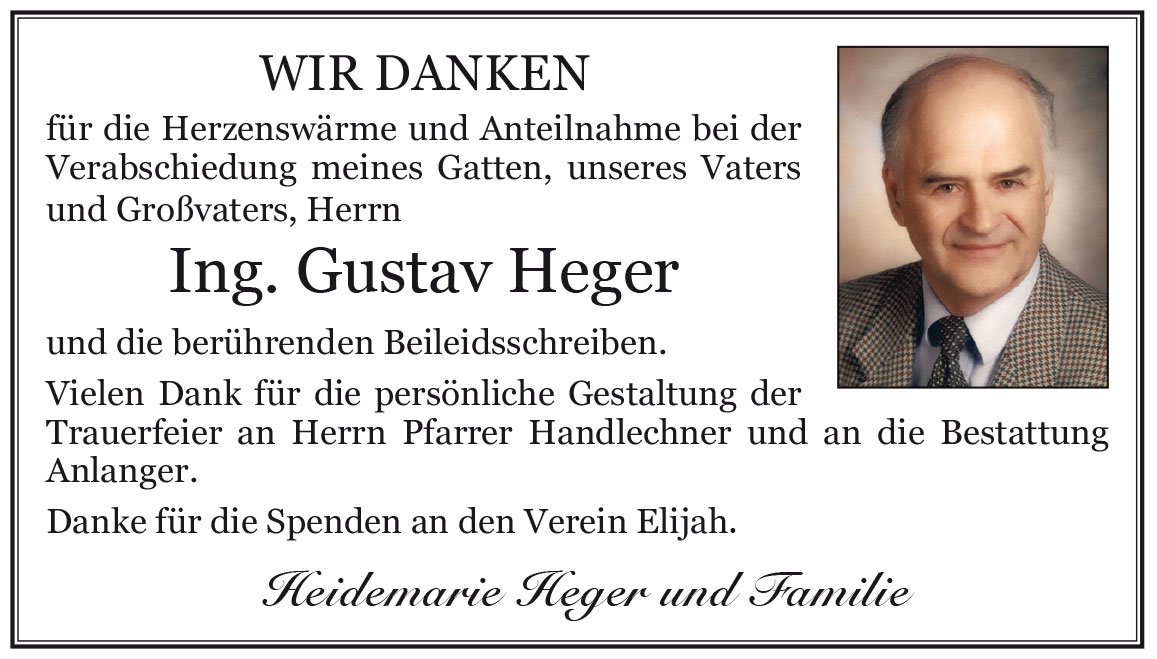 WIR DANKEN

für die Herzenswärme und Anteilnahme bei der Verabschiedung meines Gatten, unseres Vaters und Großvaters, Herrn

Ing. Gustav Heger

und die berührenden Beileidsschreiben.

Vielen Dank für die persönliche Gestaltung der Trauerfeier an Herrn Pfarrer Handlechner und an die Bestattung Anlanger.

Danke für die Spenden an den Verein Elijah.

Heidemarie Heger und Familie